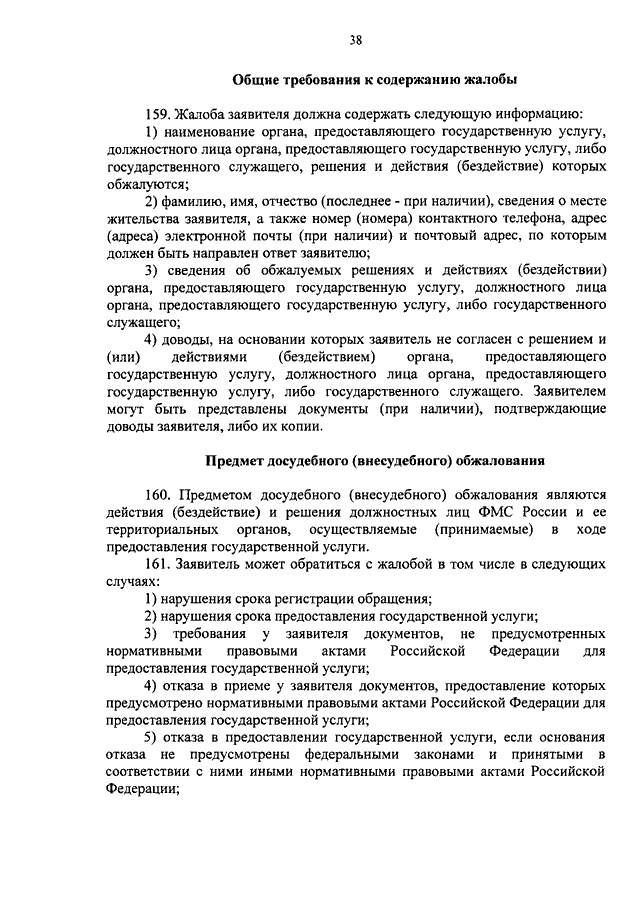 38

Общие требования к содержанию жалобы

159. Жалоба заявителя должна содержать следующую информацию:

1) наименование органа, предоставляющего государственную услугу, должностного лица органа, предоставляющего государственную услугу, либо государственного служащего, решения и действия (бездействие) которых обжалуются;

2) фамилию, имя, отчество (последнее - при наличии), сведения о месте жительства заявителя, а также номер (номера) контактного телефона, адрес (адреса) электронной почты (при наличии) и почтовый адрес, по которым должен быть направлен ответ заявителю;

3) сведения об обжалуемых решениях и действиях (бездействии) органа, предоставляющего государственную услугу, должностного лица органа, предоставляющего государственную услугу, либо государственного служащего;

4) доводы, на основании которых заявитель не согласен с решением и (или) действиями (бездействием) органа, предоставляющего государственную услугу, должностного лица органа, предоставляющего государственную услугу, либо государственного служащего. Заявителем могут быть представлены документы (при наличии), подтверждающие доводы заявителя, либо их копии.

Предмет досудебного (внесудебного) обжалования

160. Предметом досудебного (внесудебного) обжалования являются действия (бездействие) и решения должностных лиц ФМС России и ее территориальных органов, осуществляемые (принимаемые) в ходе предоставления государственной услуги.

161. Заявитель может обратиться с жалобой в том числе в следующих случаях:

1) нарушения срока регистрации обращения;

2) нарушения срока предоставления государственной услуги;

3) требования у заявителя документов, не предусмотренных нормативными правовыми актами Российской Федерации для предоставления государственной услуги;

4) отказа в приеме у заявителя документов, предоставление которых предусмотрено нормативными правовыми актами Российской Федерации для предоставления государственной услуги;

5) отказа в предоставлении государственной услуги, если основания отказа не предусмотрены федеральными законами и принятыми в соответствии с ними иными нормативными правовыми актами Российской Федерации;